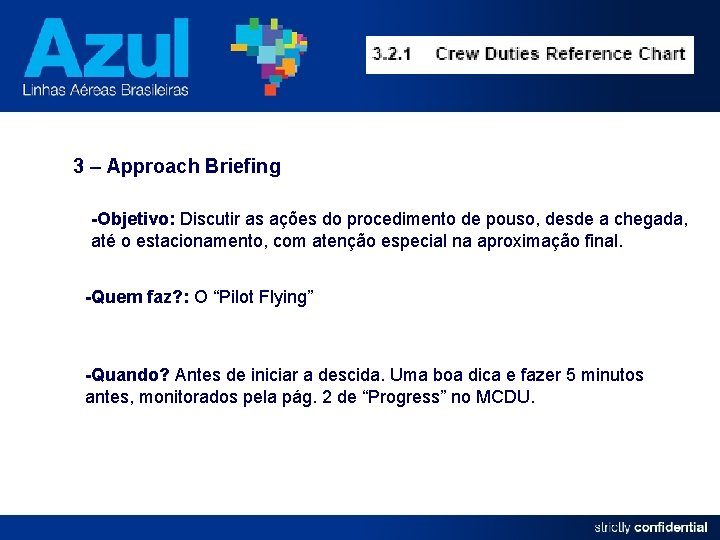 Azul
Linhas Aéreas Brasileiras

3.2.1 Crew Duties Reference Chart

3 – Approach Briefing

-Objetivo: Discutir as ações do procedimento de pouso, desde a chegada, até o estacionamento, com atenção especial na aproximação final.

-Quem faz?: O “Pilot Flying”

-Quando? Antes de iniciar a descida. Uma boa dica e fazer 5 minutos antes, monitorados pela pág. 2 de “Progress” no MCDU.

strictly confidential